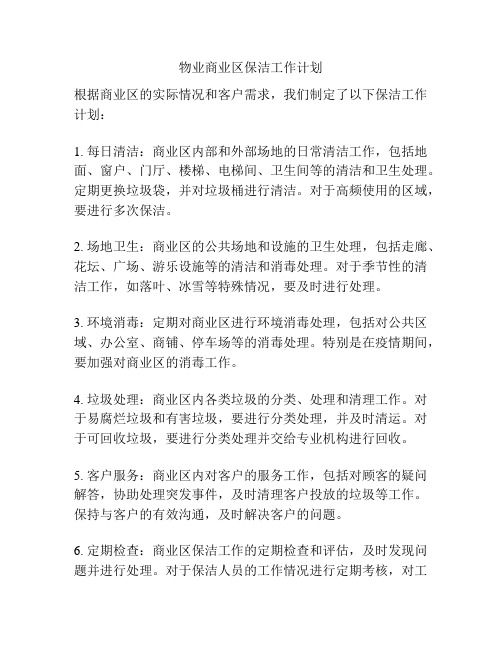 物业商业区保洁工作计划

根据商业区的实际情况和客户需求，我们制定了以下保洁工作计划：

1. 每日清洁：商业区内部和外部场地的日常清洁工作，包括地面、窗户、门厅、楼梯、电梯间、卫生间等的清洁和卫生处理。定期更换垃圾袋，并对垃圾桶进行清洁。对于高频使用的区域，要进行多次保洁。

2. 场地卫生：商业区的公共场地和设施的卫生处理，包括走廊、花坛、广场、游乐设施等的清洁和消毒处理。对于季节性的清洁工作，如落叶、冰雪等特殊情况，要及时进行处理。

3. 环境消毒：定期对商业区进行环境消毒处理，包括对公共区域、办公室、商铺、停车场等的消毒处理。特别是在疫情期间，要加强对商业区的消毒工作。

4. 垃圾处理：商业区内各类垃圾的分类、处理和清理工作。对于易腐烂垃圾和有害垃圾，要进行分类处理，并及时清运。对于可回收垃圾，要进行分类处理并交给专业机构进行回收。

5. 客户服务：商业区内对客户的服务工作，包括对顾客的疑问解答，协助处理突发事件，及时清理客户投放的垃圾等工作。保持与客户的有效沟通，及时解决客户的问题。

6. 定期检查：商业区保洁工作的定期检查和评估，及时发现问题并进行处理。对于保洁人员的工作情况进行定期考核，对工